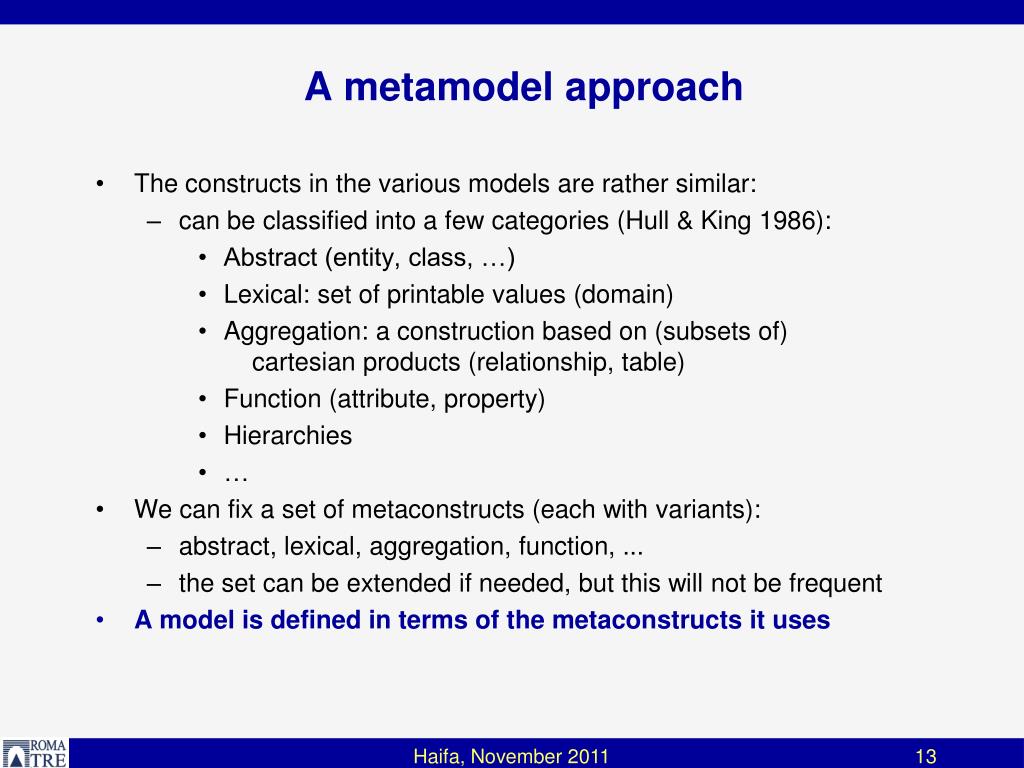 A metamodel approach

• The constructs in the various models are rather similar:
– can be classified into a few categories (Hull & King 1986):
• Abstract (entity, class, …)
• Lexical: set of printable values (domain)
• Aggregation: a construction based on (subsets of) cartesian products (relationship, table)
• Function (attribute, property)
• Hierarchies
• …
• We can fix a set of metaconstructs (each with variants):
– abstract, lexical, aggregation, function, ...
– the set can be extended if needed, but this will not be frequent
• A model is defined in terms of the metaconstructs it uses

ROMA TRE
Haifa, November 2011
13